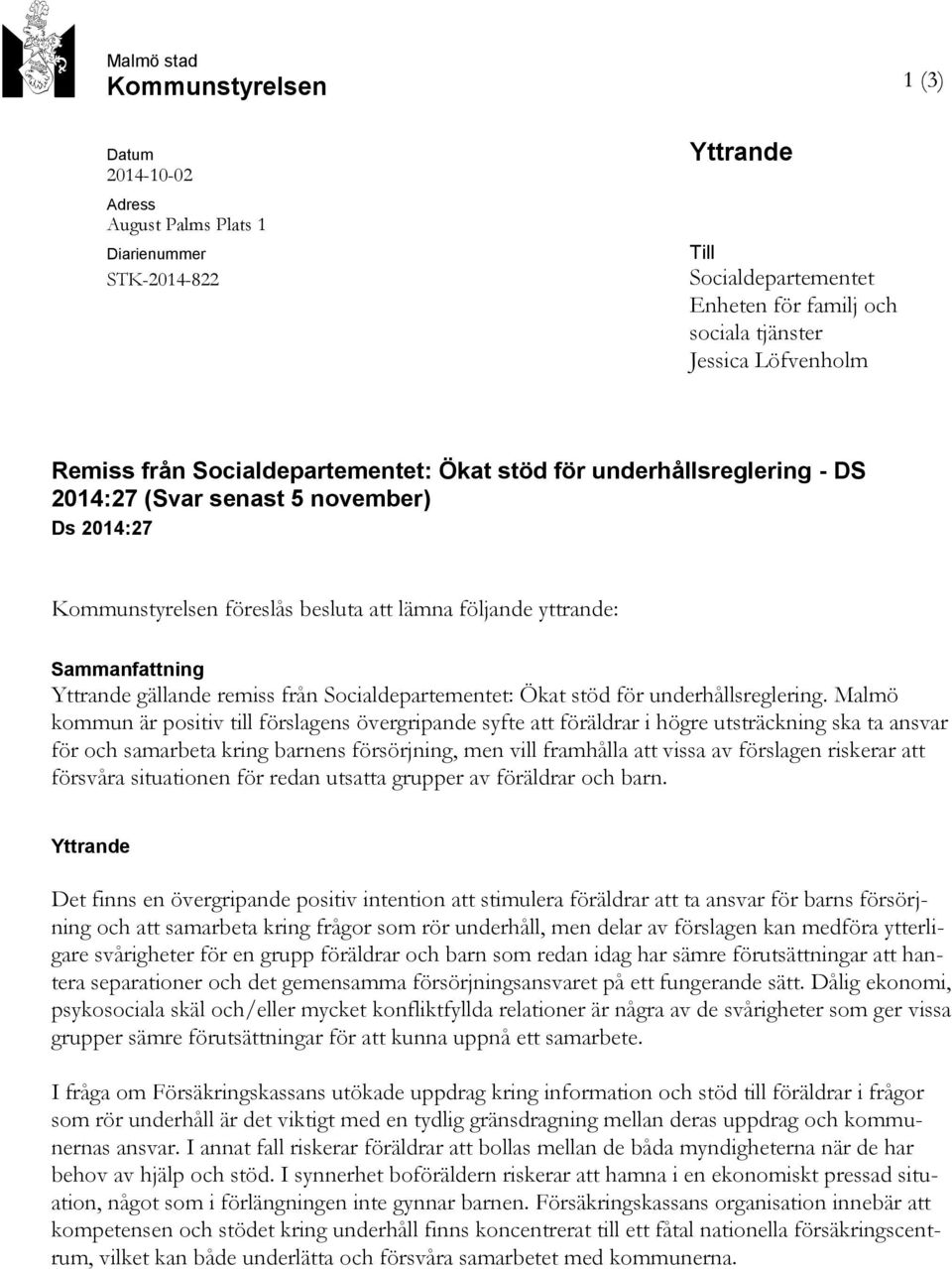 Malmö stad
Kommunstyrelsen

1 (3)

Datum
2014-10-02
Adress
August Palms Plats 1
Diarienummer
STK-2014-822

Yttrande

Till
Socialdepartementet
Enheten för familj och sociala tjänster
Jessica Löfvenholm

Remiss från Socialdepartementet: Ökat stöd för underhållsreglering - DS 2014:27 (Svar senast 5 november)
Ds 2014:27

Kommunstyrelsen föreslås besluta att lämna följande yttrande:

Sammanfattning
Yttrande gällande remiss från Socialdepartementet: Ökat stöd för underhållsreglering. Malmö kommun är positiv till förslagens övergripande syfte att föräldrar i högre utsträckning ska ta ansvar för och samarbeta kring barnens försörjning, men vill framhålla att vissa av förslagen riskerar att försvåra situationen för redan utsatta grupper av föräldrar och barn.

Yttrande

Det finns en övergripande positiv intention att stimulera föräldrar att ta ansvar för barns försörjning och att samarbeta kring frågor som rör underhåll, men delar av förslagen kan medföra ytterligare svårigheter för en grupp föräldrar och barn som redan idag har sämre förutsättningar att hantera separationer och det gemensamma försörjningsansvaret på ett fungerande sätt. Dålig ekonomi, psykosociala skäl och/eller mycket konfliktfyllda relationer är några av de svårigheter som ger vissa grupper sämre förutsättningar för att kunna uppnå ett samarbete.

I fråga om Försäkringskassans utökade uppdrag kring information och stöd till föräldrar i frågor som rör underhåll är det viktigt med en tydlig gränsdragning mellan deras uppdrag och kommunernas ansvar. I annat fall riskerar föräldrar att bollas mellan de båda myndigheterna när de har behov av hjälp och stöd. I synnerhet boföräldern riskerar att hamna i en ekonomiskt pressad situation, något som i förlängningen inte gynnar barnen. Försäkringskassans organisation innebär att kompetensen och stödet kring underhåll finns koncentrerat till ett fåtal nationella försäkringscentrum, vilket kan både underlätta och försvåra samarbetet med kommunerna.